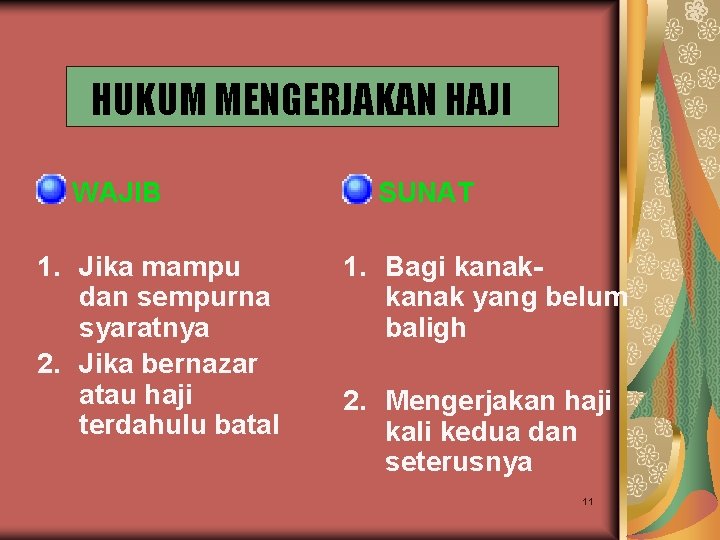 HUKUM MENGERJAKAN HAJI

WAJIB

1. Jika mampu dan sempurna syaratnya
2. Jika bernazar atau haji terdahulu batal

SUNAT

1. Bagi kanak-kanak yang belum baligh
2. Mengerjakan haji kali kedua dan seterusnya

11